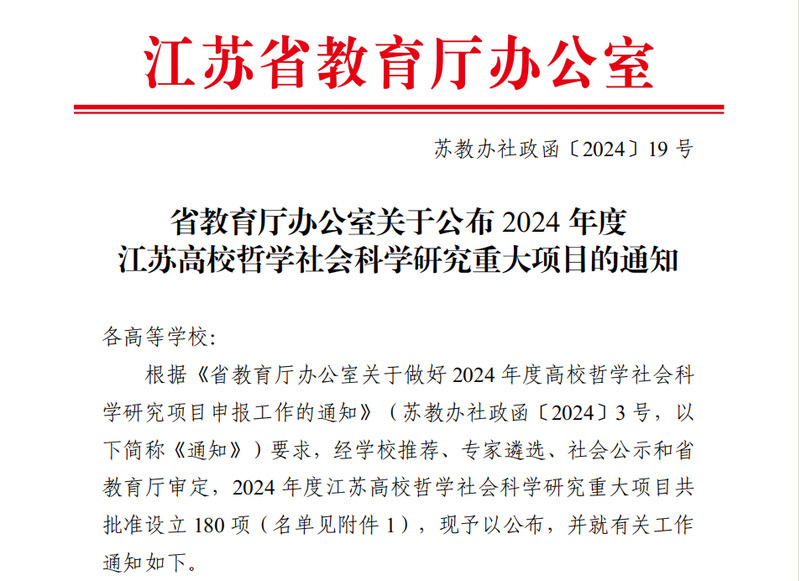 江苏省教育厅办公室

苏教办社政函〔2024〕19号

省教育厅办公室关于公布2024年度
江苏高校哲学社会科学研究重大项目的通知

各高等学校:

根据《省教育厅办公室关于做好2024年度高校哲学社会科学研究项目申报工作的通知》（苏教办社政函〔2024〕3号，以下简称《通知》）要求，经学校推荐、专家遴选、社会公示和省教育厅审定，2024年度江苏高校哲学社会科学研究重大项目共批准设立180项（名单见附件1），现予以公布，并就有关工作通知如下。